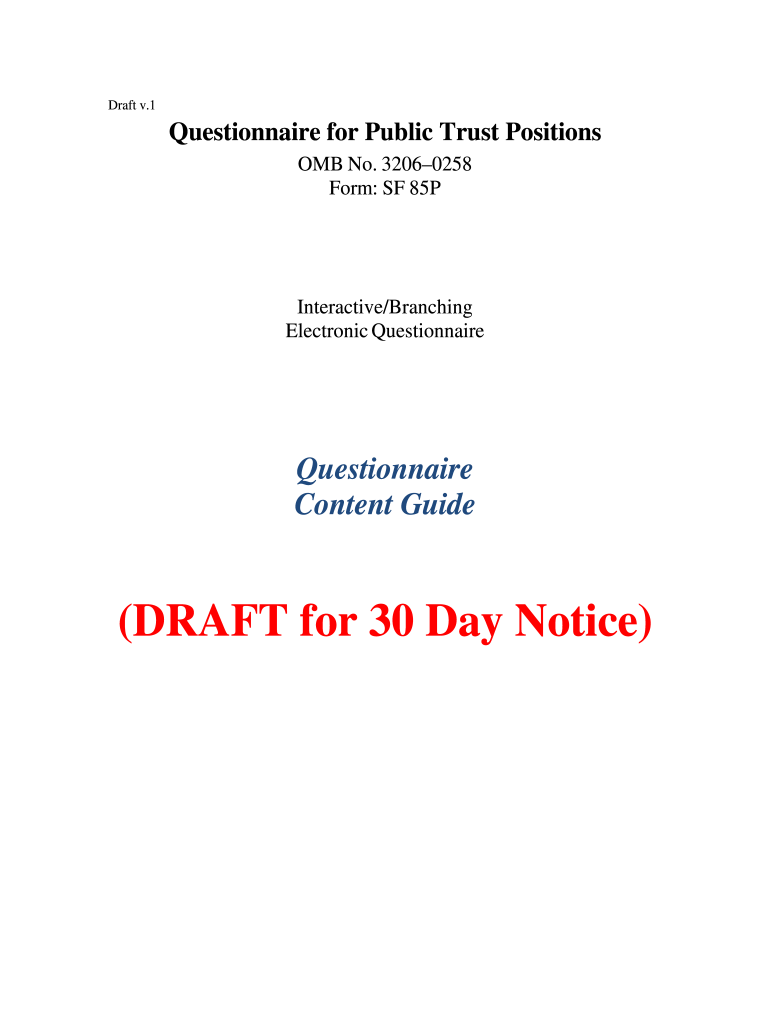 Draft v.1

Questionnaire for Public Trust Positions

OMB No. 3206–0258
Form: SF 85P

Interactive/Branching
Electronic Questionnaire

Questionnaire
Content Guide

(DRAFT for 30 Day Notice)